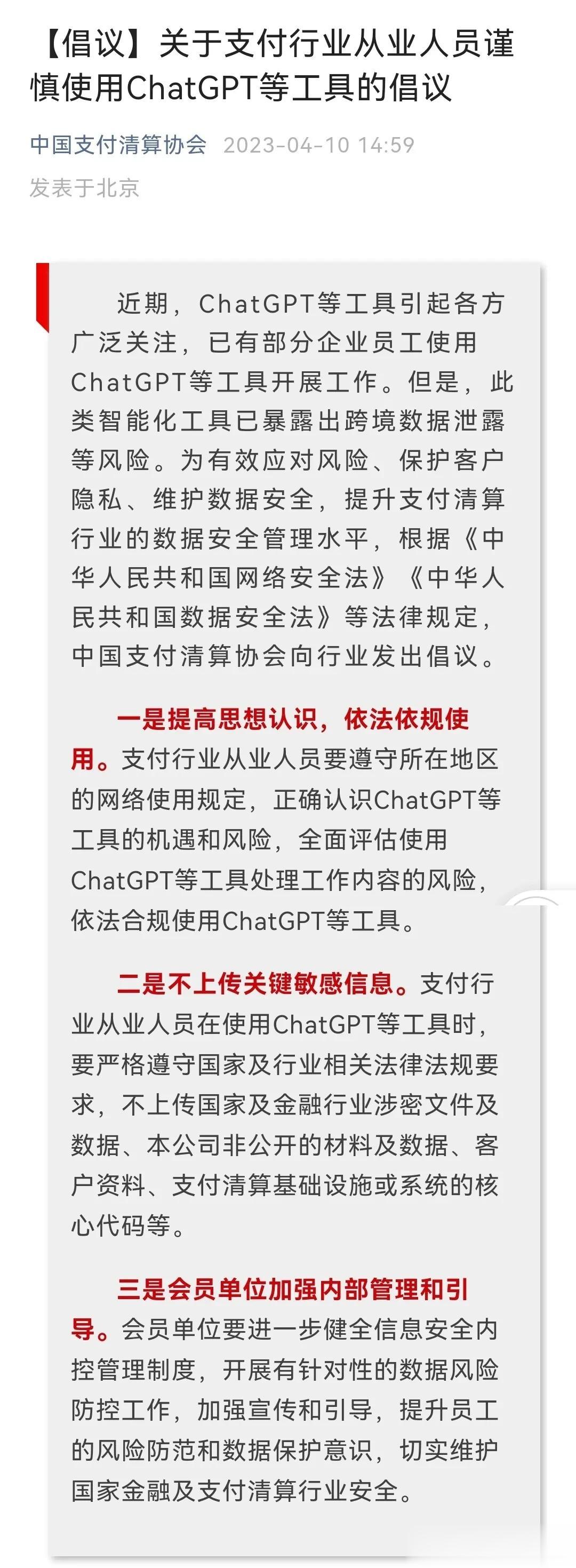 【倡议】关于支付行业从业人员谨慎使用ChatGPT等工具的倡议

中国支付清算协会 2023-04-10 14:59
发表于北京

近期，ChatGPT等工具引起各方广泛关注，已有部分企业员工使用ChatGPT等工具开展工作。但是，此类智能化工具已暴露出跨境数据泄露等风险。为有效应对风险、保护客户隐私、维护数据安全，提升支付清算行业的数据安全管理水平，根据《中华人民共和国网络安全法》《中华人民共和国数据安全法》等法律规定，中国支付清算协会向行业发出倡议。

一是提高思想认识，依法依规使用。支付行业从业人员要遵守所在地区的网络使用规定，正确认识ChatGPT等工具的机遇和风险，全面评估使用ChatGPT等工具处理工作内容的风险，依法合规使用ChatGPT等工具。

二是不上传关键敏感信息。支付行业从业人员在使用ChatGPT等工具时，要严格遵守国家及行业相关法律法规要求，不上传国家及金融行业涉密文件及数据、本公司非公开的材料及数据、客户资料、支付清算基础设施或系统的核心代码等。

三是会员单位加强内部管理和引导。会员单位要进一步健全信息安全内控管理制度，开展有针对性的数据风险防控工作，加强宣传和引导，提升员工的风险防范和数据保护意识，切实维护国家金融及支付清算行业安全。